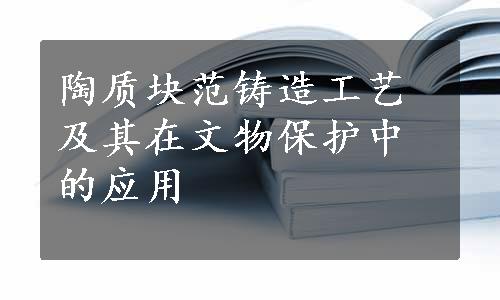 陶质块范铸造工艺及其在文物保护中的应用